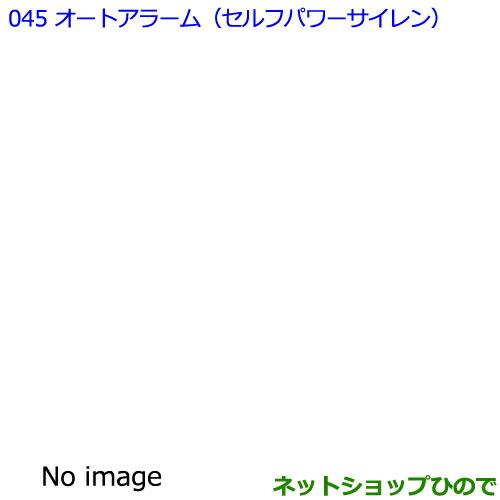 045 オートアラーム（セルフパワーサイレン）

No image

ネットショップひので